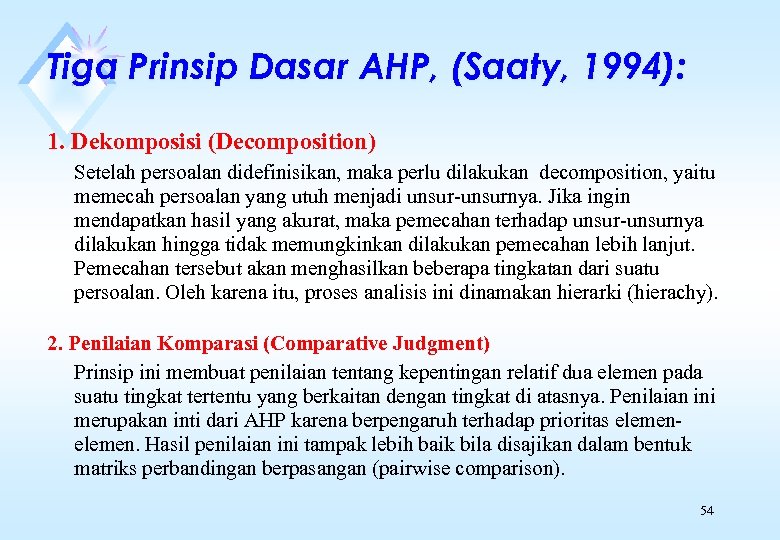 Tiga Prinsip Dasar AHP, (Saaty, 1994):

1. Dekomposisi (Decomposition)

Setelah persoalan didefinisikan, maka perlu dilakukan decomposition, yaitu memecah persoalan yang utuh menjadi unsur-unsurnya. Jika ingin mendapatkan hasil yang akurat, maka pemecahan terhadap unsur-unsurnya dilakukan hingga tidak memungkinkan dilakukan pemecahan lebih lanjut. Pemecahan tersebut akan menghasilkan beberapa tingkatan dari suatu persoalan. Oleh karena itu, proses analisis ini dinamakan hierarki (hierachy).

2. Penilaian Komparasi (Comparative Judgment)

Prinsip ini membuat penilaian tentang kepentingan relatif dua elemen pada suatu tingkat tertentu yang berkaitan dengan tingkat di atasnya. Penilaian ini merupakan inti dari AHP karena berpengaruh terhadap prioritas elemen-elemen. Hasil penilaian ini tampak lebih baik bila disajikan dalam bentuk matriks perbandingan berpasangan (pairwise comparison).

54